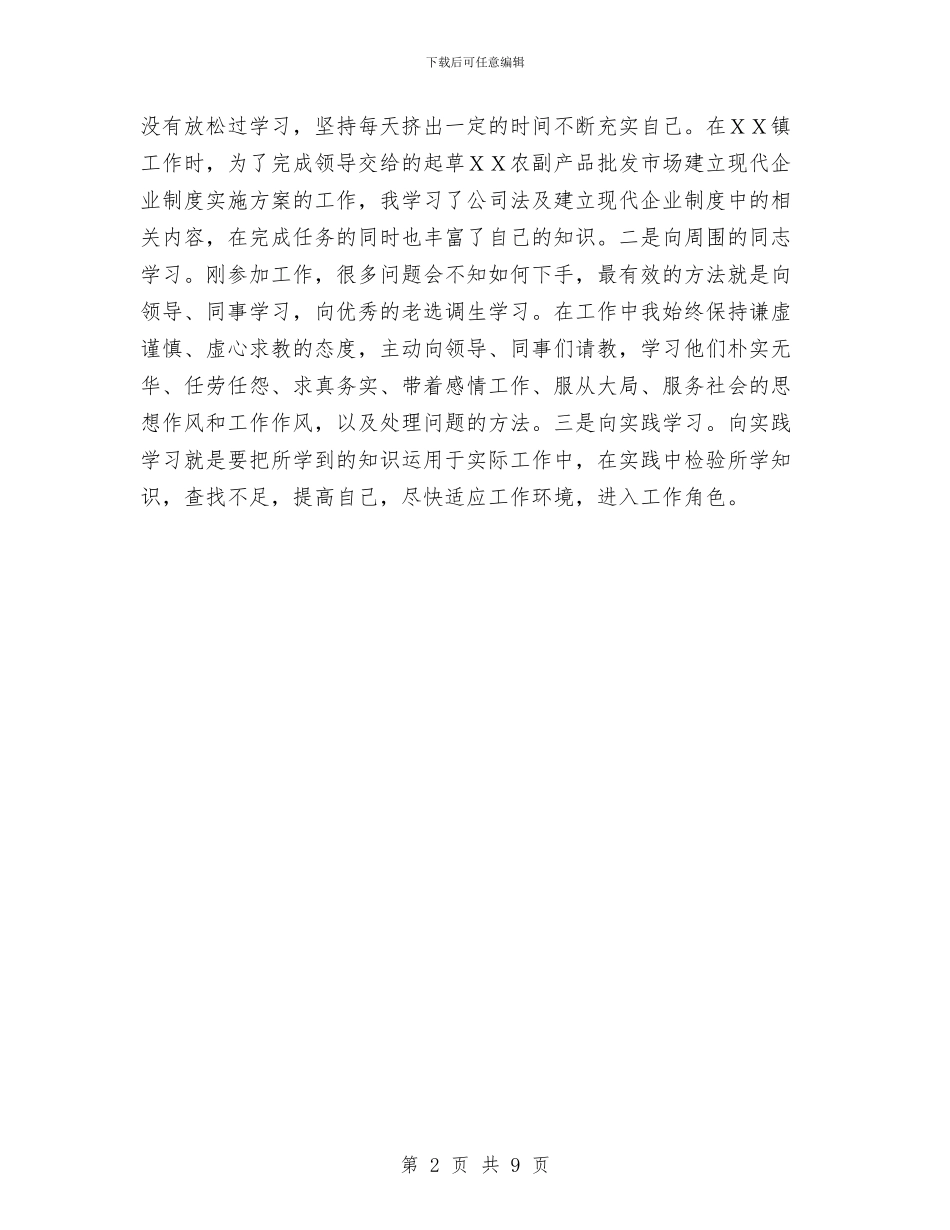 下载后可任意编辑

没有放松过学习，坚持每天挤出一定的时间不断充实自己。在ＸＸ镇工作时，为了完成领导交给的起草ＸＸ农副产品批发市场建立现代企业制度实施方案的工作，我学习了公司法及建立现代企业制度中的相关内容，在完成任务的同时也丰富了自己的知识。二是向周围的同志学习。刚参加工作，很多问题会不知如何下手，最有效的方法就是向领导、同事学习，向优秀的老选调生学习。在工作中我始终保持谦虚谨慎、虚心求教的态度，主动向领导、同事们请教，学习他们朴实无华、任劳任怨、求真务实、带着感情工作、服从大局、服务社会的思想作风和工作作风，以及处理问题的方法。三是向实践学习。向实践学习就是要把所学到的知识运用于实际工作中，在实践中检验所学知识，查找不足，提高自己，尽快适应工作环境，进入工作角色。

第 2 页 共 9 页